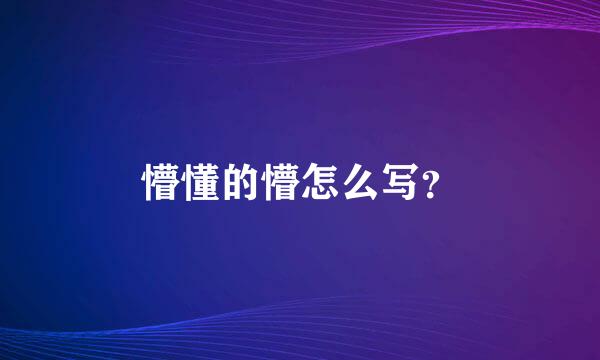 懵懂的懵怎么写？